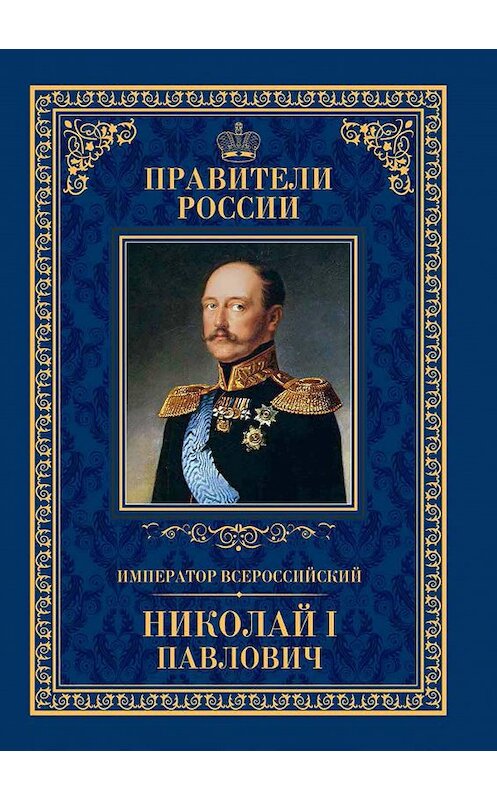 ПРАВИТЕЛИ РОССИИ

ИМПЕРАТОР ВСЕРОССИЙСКИЙ

НИКОЛАЙ I ПАВЛОВИЧ